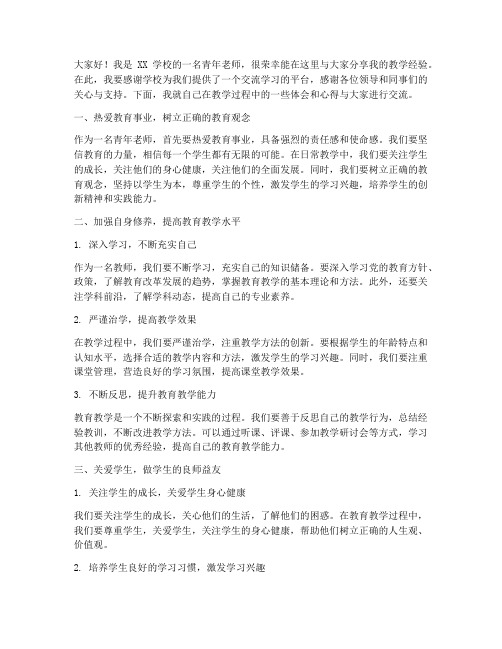 大家好！我是 XX 学校的一名青年老师，很荣幸能在这里与大家分享我的教学经验。在此，我要感谢学校为我们提供了一个交流学习的平台，感谢各位领导和同事们的关心与支持。下面，我就自己在教学过程中的一些体会和心得与大家进行交流。

一、热爱教育事业，树立正确的教育观念

作为一名青年老师，首先要热爱教育事业，具备强烈的责任感和使命感。我们要坚信教育的力量，相信每一个学生都有无限的可能。在日常教学中，我们要关注学生的成长，关注他们的身心健康，关注他们的全面发展。同时，我们要树立正确的教育观念，坚持以学生为本，尊重学生的个性，激发学生的学习兴趣，培养学生的创新精神和实践能力。

二、加强自身修养，提高教育教学水平

1. 深入学习，不断充实自己

作为一名教师，我们要不断学习，充实自己的知识储备。要深入学习党的教育方针、政策，了解教育改革发展的趋势，掌握教育教学的基本理论和方法。此外，还要关注学科前沿，了解学科动态，提高自己的专业素养。

2. 严谨治学，提高教学效果

在教学过程中，我们要严谨治学，注重教学方法的创新。要根据学生的年龄特点和认知水平，选择合适的教学内容和方法，激发学生的学习兴趣。同时，我们要注重课堂管理，营造良好的学习氛围，提高课堂教学效果。

3. 不断反思，提升教育教学能力

教育教学是一个不断探索和实践的过程。我们要善于反思自己的教学行为，总结经验教训，不断改进教学方法。可以通过听课、评课、参加教学研讨会等方式，学习其他教师的优秀经验，提高自己的教育教学能力。

三、关爱学生，做学生的良师益友

1. 关注学生的成长，关爱学生身心健康

我们要关注学生的成长，关心他们的生活，了解他们的困惑。在教育教学过程中，我们要尊重学生，关爱学生，关注学生的身心健康，帮助他们树立正确的人生观、价值观。

2. 培养学生良好的学习习惯，激发学习兴趣